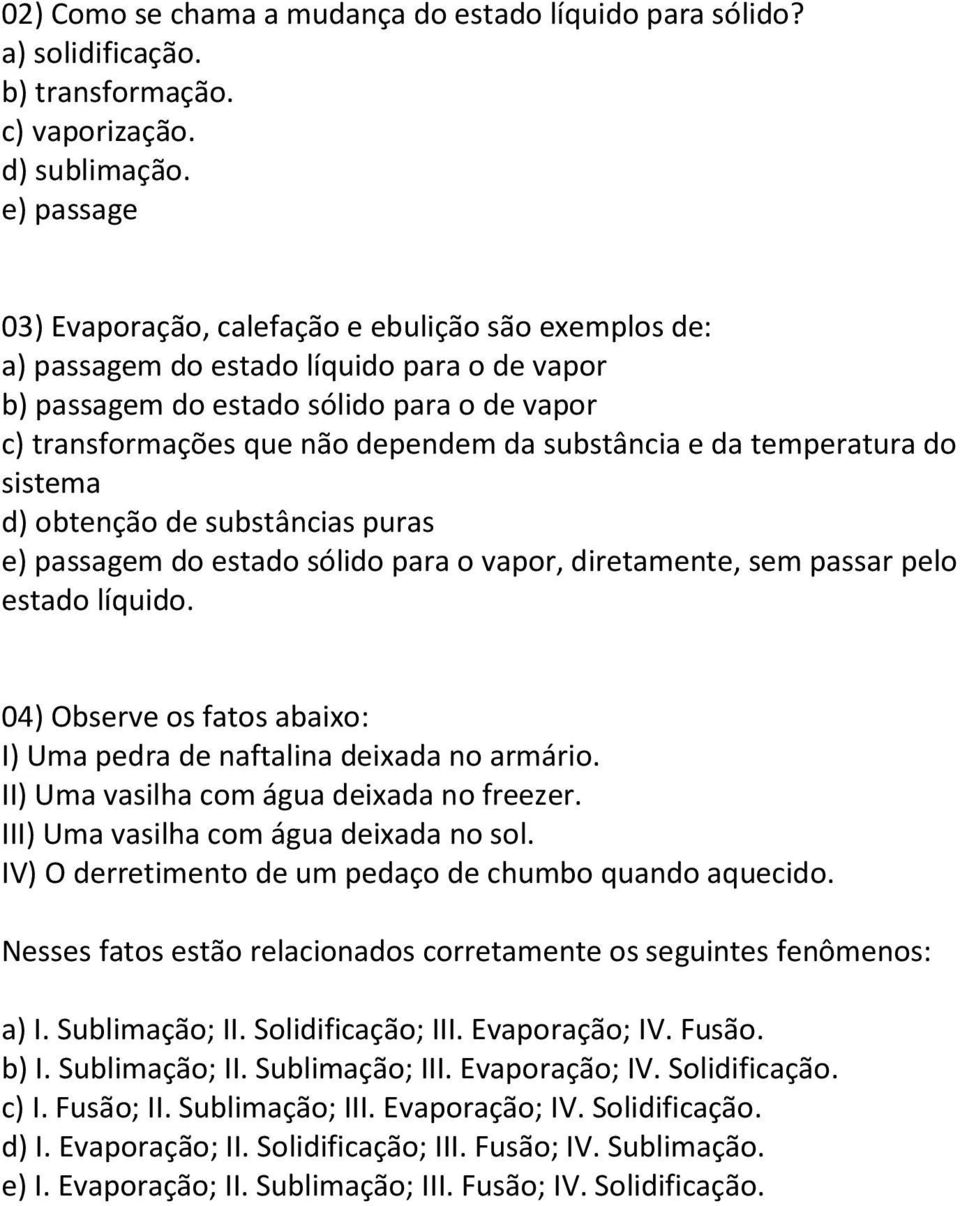 02) Como se chama a mudança do estado líquido para sólido?
a) solidificação.
b) transformação.
c) vaporização.
d) sublimação.
e) passage

03) Evaporação, calefação e ebulição são exemplos de:
a) passagem do estado líquido para o de vapor
b) passagem do estado sólido para o de vapor
c) transformações que não dependem da substância e da temperatura do sistema
d) obtenção de substâncias puras
e) passagem do estado sólido para o vapor, diretamente, sem passar pelo estado líquido.

04) Observe os fatos abaixo:
I) Uma pedra de naftalina deixada no armário.
II) Uma vasilha com água deixada no freezer.
III) Uma vasilha com água deixada no sol.
IV) O derretimento de um pedaço de chumbo quando aquecido.

Nesses fatos estão relacionados corretamente os seguintes fenômenos:

a) I. Sublimação; II. Solidificação; III. Evaporação; IV. Fusão.
b) I. Sublimação; II. Sublimação; III. Evaporação; IV. Solidificação.
c) I. Fusão; II. Sublimação; III. Evaporação; IV. Solidificação.
d) I. Evaporação; II. Solidificação; III. Fusão; IV. Sublimação.
e) I. Evaporação; II. Sublimação; III. Fusão; IV. Solidificação.